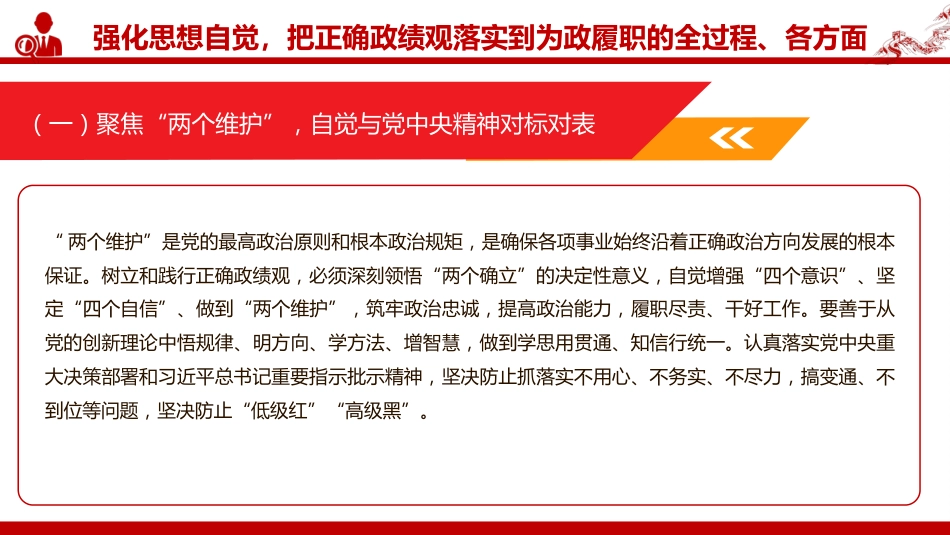 强化思想自觉，把正确政绩观落实到为政履职的全过程、各方面

（一）聚焦“两个维护”，自觉与党中央精神对标对表

“两个维护”是党的最高政治原则和根本政治规矩，是确保各项事业始终沿着正确政治方向发展的根本保证。树立和践行正确政绩观，必须深刻领悟“两个确立”的决定性意义，自觉增强“四个意识”、坚定“四个自信”、做到“两个维护”，筑牢政治忠诚，提高政治能力，履职尽责、干好工作。要善于从党的创新理论中悟规律、明方向、学方法、增智慧，做到学思用贯通、知信行统一。认真落实党中央重大决策部署和习近平总书记重要指示批示精神，坚决防止抓落实不用心、不务实、不尽力，搞变通、不到位等问题，坚决防止“低级红”“高级黑”。